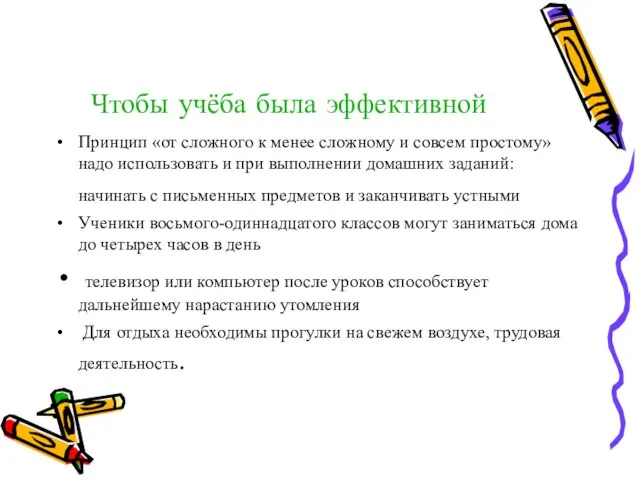 Чтобы учёба была эффективной

• Принцип «от сложного к менее сложному и совсем простому» надо использовать и при выполнении домашних заданий:

начинать с письменных предметов и заканчивать устными

• Ученики восьмого-одиннадцатого классов могут заниматься дома до четырех часов в день

• телевизор или компьютер после уроков способствует дальнейшему нарастанию утомления

• Для отдыха необходимы прогулки на свежем воздухе, трудовая деятельность.